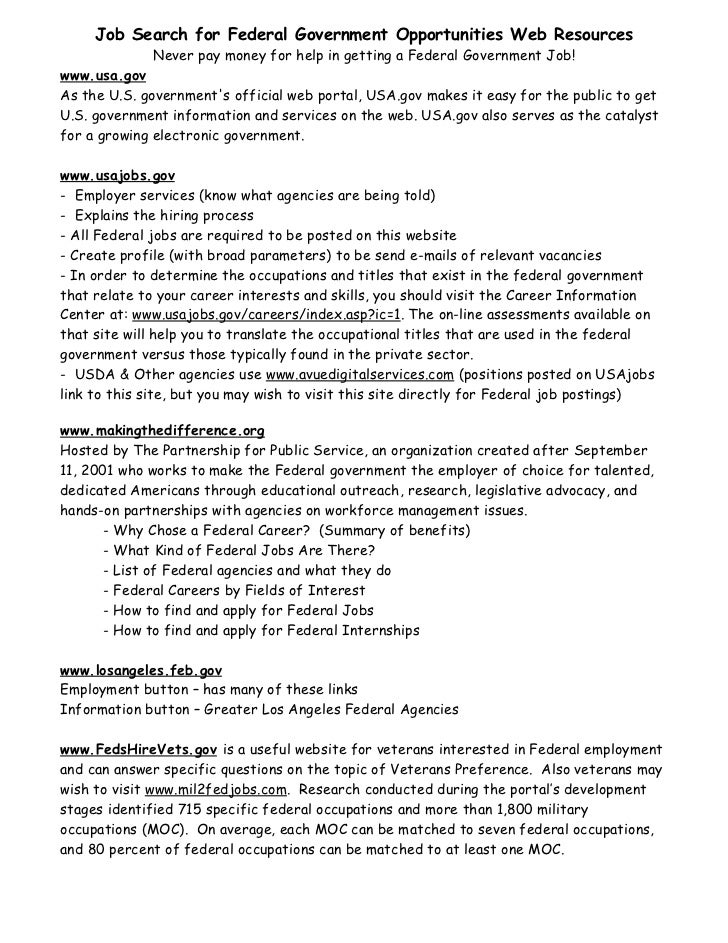 Job Search for Federal Government Opportunities Web Resources
Never pay money for help in getting a Federal Government Job!

www.usa.gov
As the U.S. government's official web portal, USA.gov makes it easy for the public to get U.S. government information and services on the web. USA.gov also serves as the catalyst for a growing electronic government.

www.usajobs.gov
- Employer services (know what agencies are being told)
- Explains the hiring process
- All Federal jobs are required to be posted on this website
- Create profile (with broad parameters) to be send e-mails of relevant vacancies
- In order to determine the occupations and titles that exist in the federal government that relate to your career interests and skills, you should visit the Career Information Center at: www.usajobs.gov/careers/index.asp?ic=1. The on-line assessments available on that site will help you to translate the occupational titles that are used in the federal government versus those typically found in the private sector.
- USDA & Other agencies use www.avuedigitalservices.com (positions posted on USAjobs link to this site, but you may wish to visit this site directly for Federal job postings)

www.makingthedifference.org
Hosted by The Partnership for Public Service, an organization created after September 11, 2001 who works to make the Federal government the employer of choice for talented, dedicated Americans through educational outreach, research, legislative advocacy, and hands-on partnerships with agencies on workforce management issues.
- Why Chose a Federal Career? (Summary of benefits)
- What Kind of Federal Jobs Are There?
- List of Federal agencies and what they do
- Federal Careers by Fields of Interest
- How to find and apply for Federal Jobs
- How to find and apply for Federal Internships

www.losangeles.feb.gov
Employment button – has many of these links
Information button – Greater Los Angeles Federal Agencies

www.FedsHireVets.gov is a useful website for veterans interested in Federal employment and can answer specific questions on the topic of Veterans Preference. Also veterans may wish to visit www.mil2fedjobs.com. Research conducted during the portal's development stages identified 715 specific federal occupations and more than 1,800 military occupations (MOC). On average, each MOC can be matched to seven federal occupations, and 80 percent of federal occupations can be matched to at least one MOC.